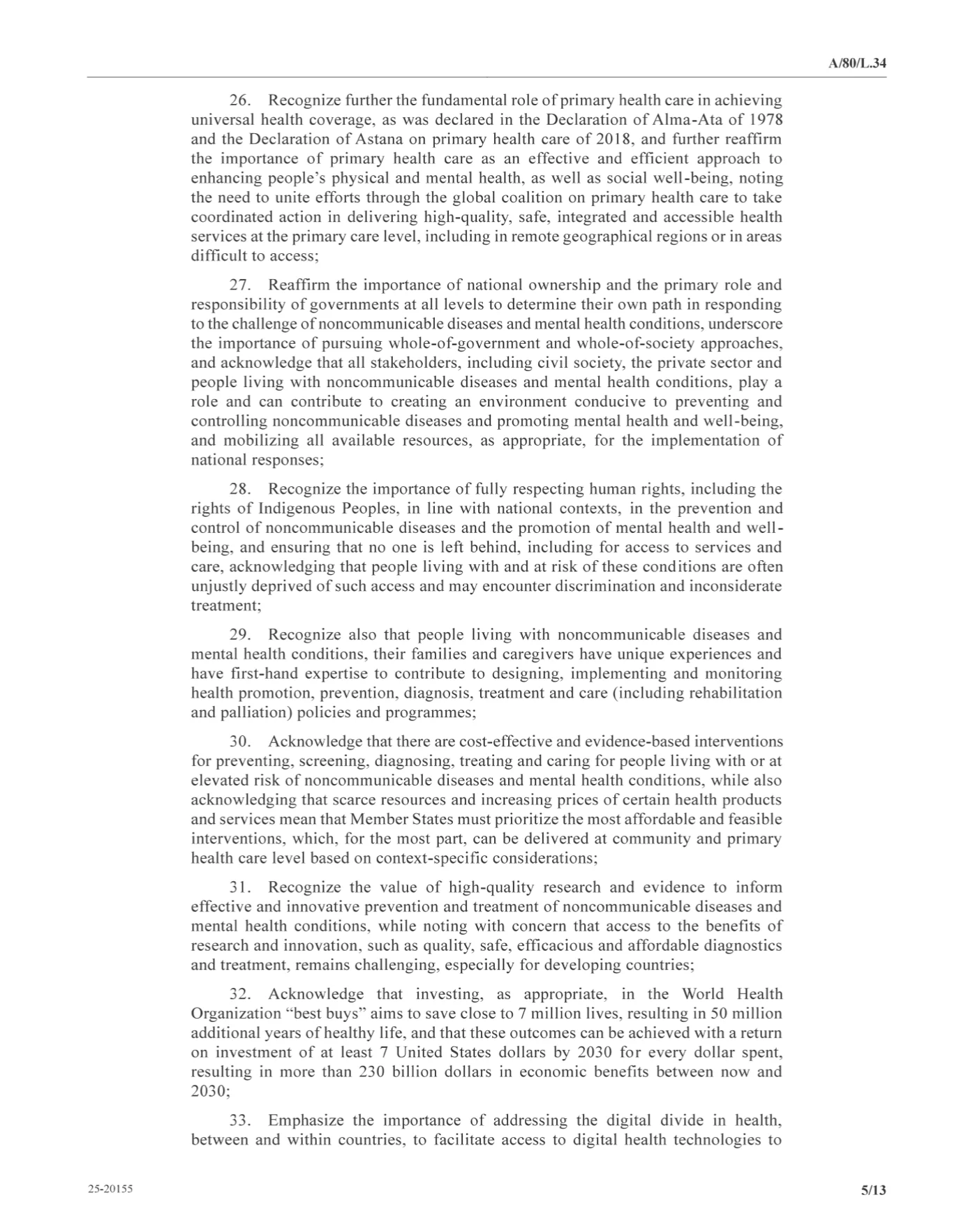 A/80/L.34

26. Recognize further the fundamental role of primary health care in achieving universal health coverage, as was declared in the Declaration of Alma-Ata of 1978 and the Declaration of Astana on primary health care of 2018, and further reaffirm the importance of primary health care as an effective and efficient approach to enhancing people's physical and mental health, as well as social well-being, noting the need to unite efforts through the global coalition on primary health care to take coordinated action in delivering high-quality, safe, integrated and accessible health services at the primary care level, including in remote geographical regions or in areas difficult to access;

27. Reaffirm the importance of national ownership and the primary role and responsibility of governments at all levels to determine their own path in responding to the challenge of noncommunicable diseases and mental health conditions, underscore the importance of pursuing whole-of-government and whole-of-society approaches, and acknowledge that all stakeholders, including civil society, the private sector and people living with noncommunicable diseases and mental health conditions, play a role and can contribute to creating an environment conducive to preventing and controlling noncommunicable diseases and promoting mental health and well-being, and mobilizing all available resources, as appropriate, for the implementation of national responses;

28. Recognize the importance of fully respecting human rights, including the rights of Indigenous Peoples, in line with national contexts, in the prevention and control of noncommunicable diseases and the promotion of mental health and well-being, and ensuring that no one is left behind, including for access to services and care, acknowledging that people living with and at risk of these conditions are often unjustly deprived of such access and may encounter discrimination and inconsiderate treatment;

29. Recognize also that people living with noncommunicable diseases and mental health conditions, their families and caregivers have unique experiences and have first-hand expertise to contribute to designing, implementing and monitoring health promotion, prevention, diagnosis, treatment and care (including rehabilitation and palliation) policies and programmes;

30. Acknowledge that there are cost-effective and evidence-based interventions for preventing, screening, diagnosing, treating and caring for people living with or at elevated risk of noncommunicable diseases and mental health conditions, while also acknowledging that scarce resources and increasing prices of certain health products and services mean that Member States must prioritize the most affordable and feasible interventions, which, for the most part, can be delivered at community and primary health care level based on context-specific considerations;

31. Recognize the value of high-quality research and evidence to inform effective and innovative prevention and treatment of noncommunicable diseases and mental health conditions, while noting with concern that access to the benefits of research and innovation, such as quality, safe, efficacious and affordable diagnostics and treatment, remains challenging, especially for developing countries;

32. Acknowledge that investing, as appropriate, in the World Health Organization "best buys" aims to save close to 7 million lives, resulting in 50 million additional years of healthy life, and that these outcomes can be achieved with a return on investment of at least 7 United States dollars by 2030 for every dollar spent, resulting in more than 230 billion dollars in economic benefits between now and 2030;

33. Emphasize the importance of addressing the digital divide in health, between and within countries, to facilitate access to digital health technologies to

25-20155

5/13